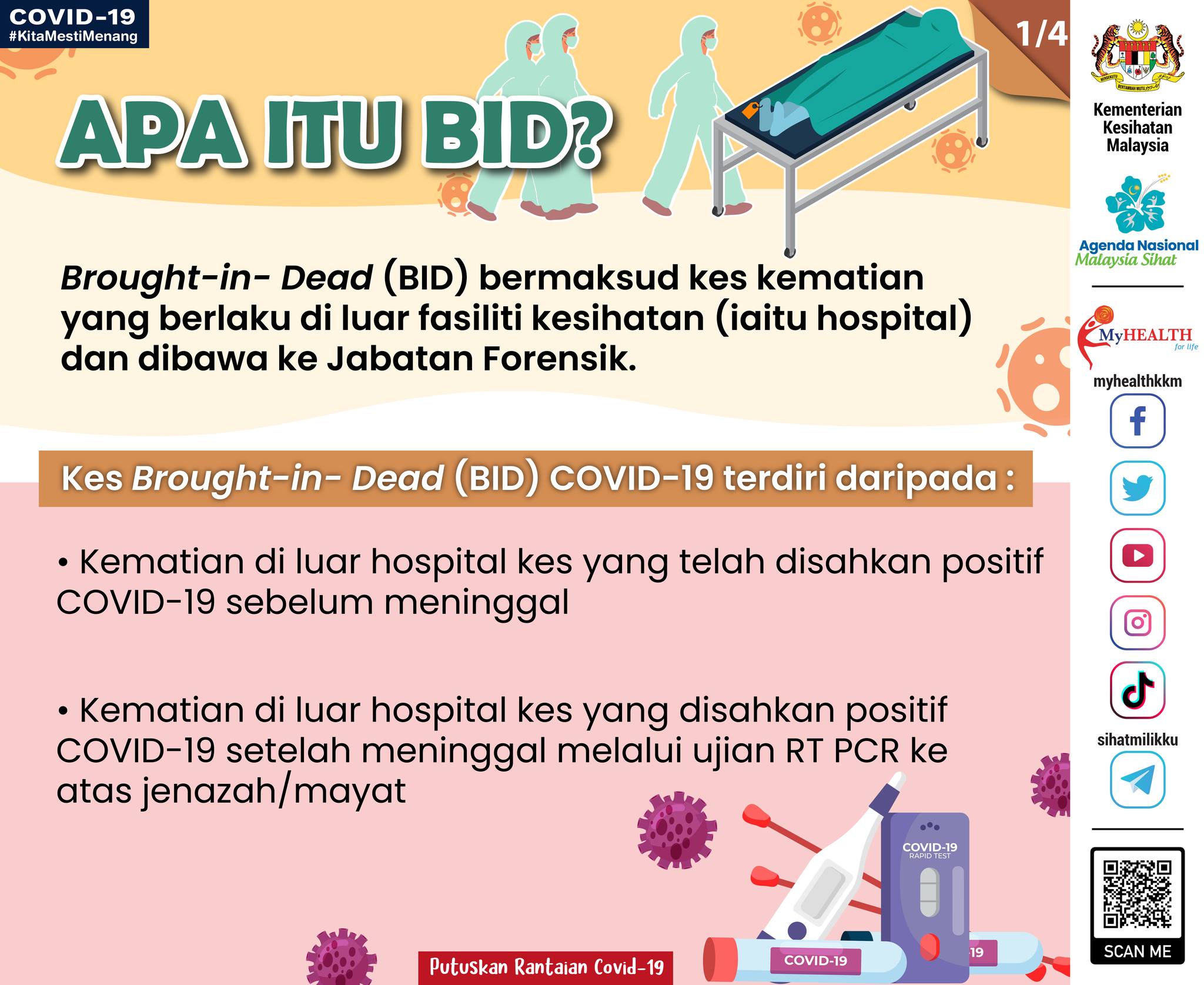 COVID-19
#KitaMestiMenang

1/4

APA ITU BID?

Brought-in- Dead (BID) bermaksud kes kematian yang berlaku di luar fasiliti kesihatan (iaitu hospital) dan dibawa ke Jabatan Forensik.

Kes Brought-in- Dead (BID) COVID-19 terdiri daripada :

• Kematian di luar hospital kes yang telah disahkan positif COVID-19 sebelum meninggal

• Kematian di luar hospital kes yang disahkan positif COVID-19 setelah meninggal melalui ujian RT PCR ke atas jenazah/mayat

COVID-19
RAPID TEST

COVID-19

19

Putuskan Rantaian Covid-19

BERSEKUTU BERTAMBAH MUTU

Kementerian Kesihatan Malaysia

Agenda Nasional Malaysia Sihat

MyHEALTH for life

myhealthkkm

sihatmilikku

SCAN ME